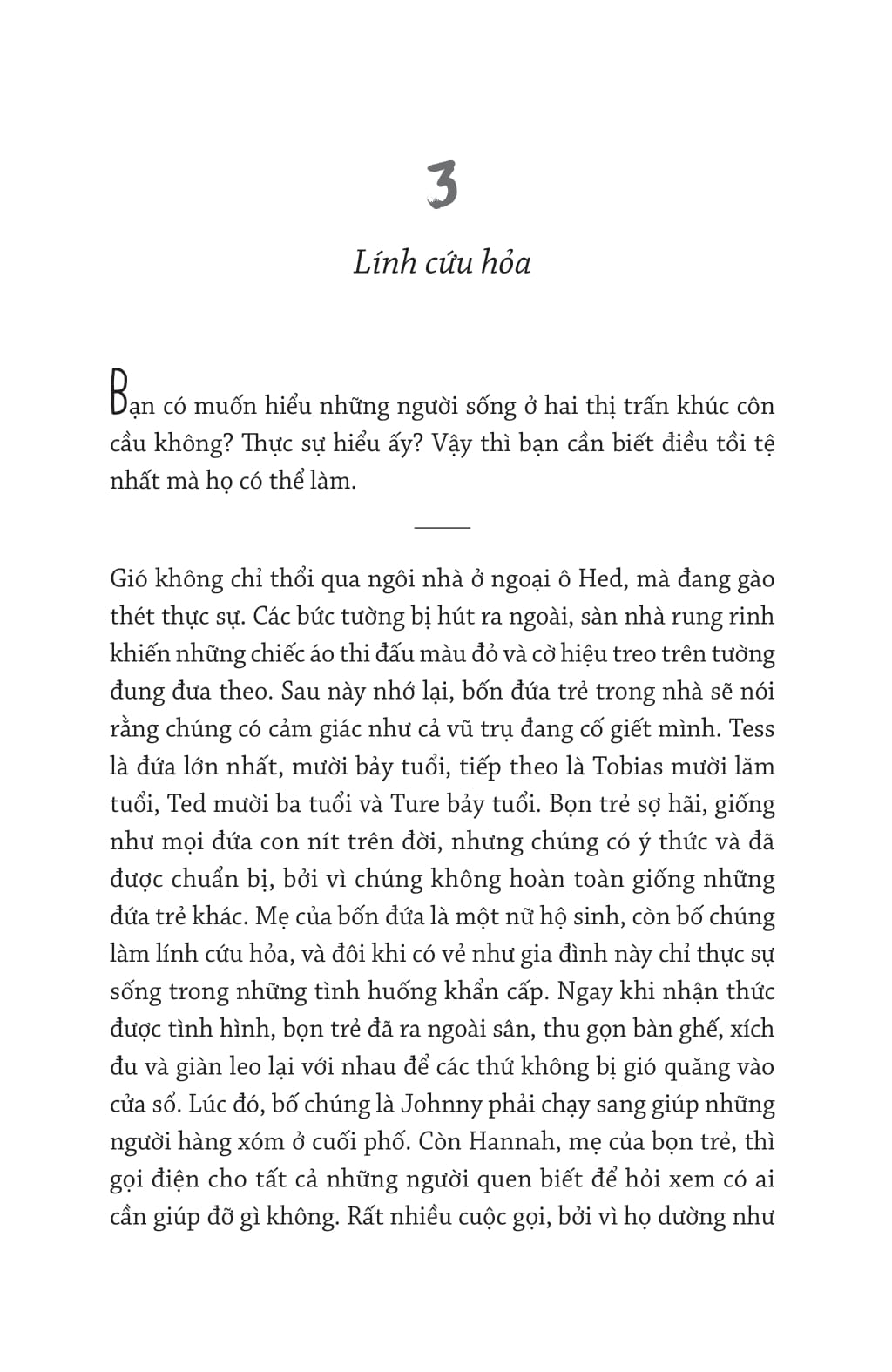 3

Lính cứu hỏa

Bạn có muốn hiểu những người sống ở hai thị trấn khúc côn cầu không? Thực sự hiểu ấy? Vậy thì bạn cần biết điều tồi tệ nhất mà họ có thể làm.

Gió không chỉ thổi qua ngôi nhà ở ngoại ô Hed, mà đang gào thét thực sự. Các bức tường bị hút ra ngoài, sàn nhà rung rinh khiến những chiếc áo thi đấu màu đỏ và cờ hiệu treo trên tường đung đưa theo. Sau này nhớ lại, bốn đứa trẻ trong nhà sẽ nói rằng chúng có cảm giác như cả vũ trụ đang cố giết mình. Tess là đứa lớn nhất, mười bảy tuổi, tiếp theo là Tobias mười lăm tuổi, Ted mười ba tuổi và Ture bảy tuổi. Bọn trẻ sợ hãi, giống như mọi đứa con nít trên đời, nhưng chúng có ý thức và đã được chuẩn bị, bởi vì chúng không hoàn toàn giống những đứa trẻ khác. Mẹ của bốn đứa là một nữ hộ sinh, còn bố chúng làm lính cứu hỏa, và đôi khi có vẻ như gia đình này chỉ thực sự sống trong những tình huống khẩn cấp. Ngay khi nhận thức được tình hình, bọn trẻ đã ra ngoài sân, thu gọn bàn ghế, xích đu và giàn leo lại với nhau để các thứ không bị gió quăng vào cửa sổ. Lúc đó, bố chúng là Johnny phải chạy sang giúp những người hàng xóm ở cuối phố. Còn Hannah, mẹ của bọn trẻ, thì gọi điện cho tất cả những người quen biết để hỏi xem có ai cần giúp đỡ gì không. Rất nhiều cuộc gọi, bởi vì họ dường như